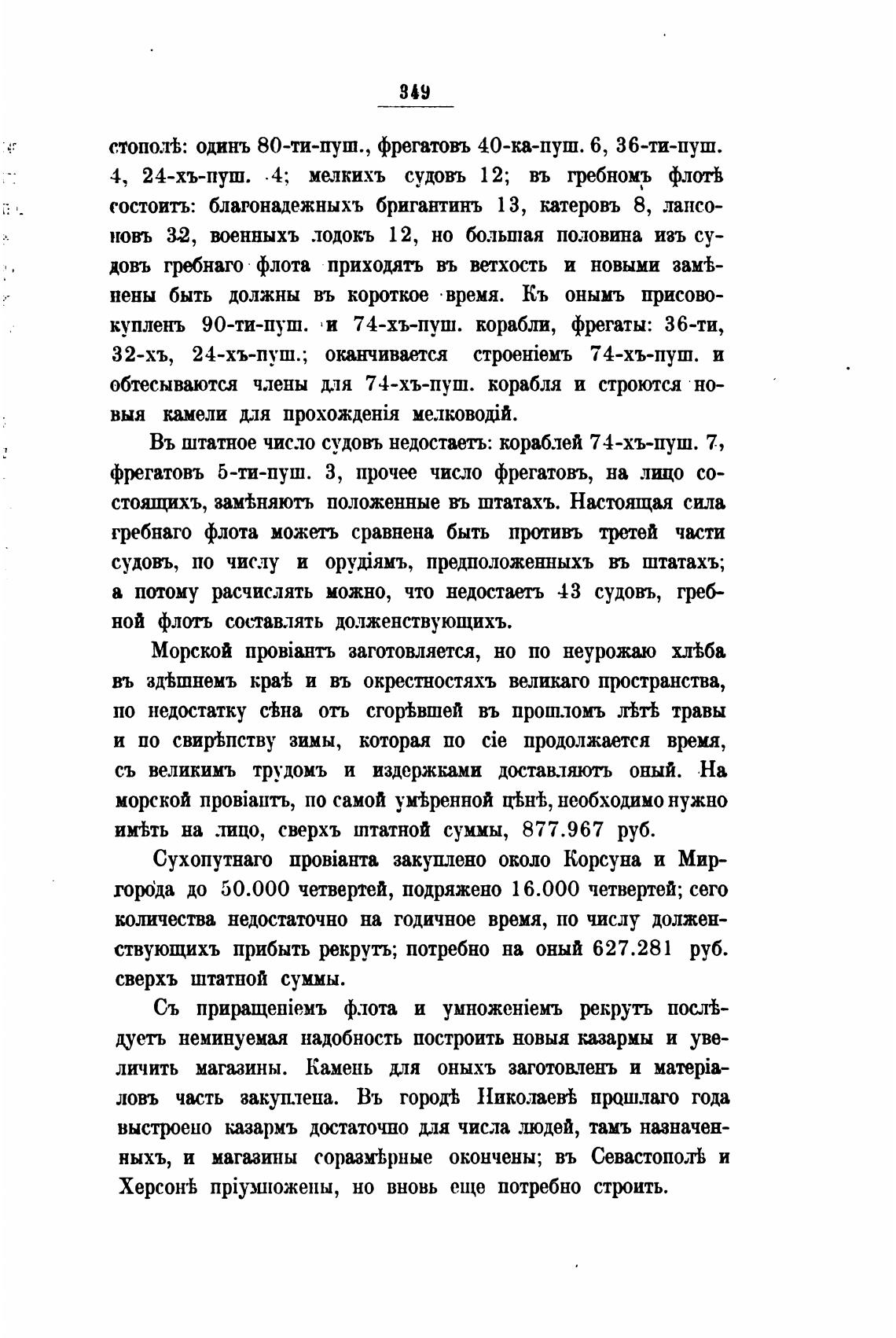 349

стополѣ: одинъ 80-ти-пуш., фрегатовъ 40-ка-пуш. 6, 36-ти-пуш. 4, 24-хъ-пуш. 4; мелкихъ судовъ 12; въ гребномъ флотѣ состоитъ: благонадежныхъ бригантинъ 13, катеровъ 8, лансоновъ 32, военныхъ лодокъ 12, но большая половина изъ судовъ гребнаго флота приходятъ въ ветхость и новыми замѣнены быть должны въ короткое время. Къ онымъ присовокупленъ 90-ти-пуш. и 74-хъ-пуш. корабли, фрегаты: 36-ти, 32-хъ, 24-хъ-пуш.; оканчивается строеніемъ 74-хъ-пуш. и обтесываются члены для 74-хъ-пуш. корабля и строются новыя камели для прохожденія мелководій.

Въ штатное число судовъ недостаетъ: кораблей 74-хъ-пуш. 7, фрегатовъ 5-ти-пуш. 3, прочее число фрегатовъ, на лицо состоящихъ, замѣняютъ положенные въ штатахъ. Настоящая сила гребнаго флота можетъ сравнена быть противъ третей части судовъ, по числу и орудіямъ, предположенныхъ въ штатахъ; а потому расчислять можно, что недостаетъ 43 судовъ, гребной флотъ составлять долженствующихъ.

Морской провіантъ заготовляется, но по неурожаю хлѣба въ здѣшнемъ краѣ и въ окрестностяхъ великаго пространства, по недостатку сѣна отъ сгорѣвшей въ прошломъ лѣтѣ травы и по свирѣпству зимы, которая по сіе продолжается время, съ великимъ трудомъ и издержками доставляютъ оный. На морской провіантъ, по самой умѣренной цѣнѣ, необходимо нужно имѣть на лицо, сверхъ штатной суммы, 877.967 руб.

Сухопутнаго провіанта закуплено около Корсуна и Миргорода до 50.000 четвертей, подряжено 16.000 четвертей; сего количества недостаточно на годичное время, по числу долженствующихъ прибыть рекрутъ; потребно на оный 627.281 руб. сверхъ штатной суммы.

Съ приращеніемъ флота и умноженіемъ рекрутъ послѣдуетъ неминуемая надобность построить новыя казармы и увеличить магазины. Камень для оныхъ заготовленъ и матеріаловъ часть закуплена. Въ городѣ Николаевѣ прошлаго года выстроено казармъ достаточно для числа людей, тамъ назначенныхъ, и магазины соразмѣрные окончены; въ Севастополѣ и Херсонѣ пріумножены, но вновь еще потребно строить.